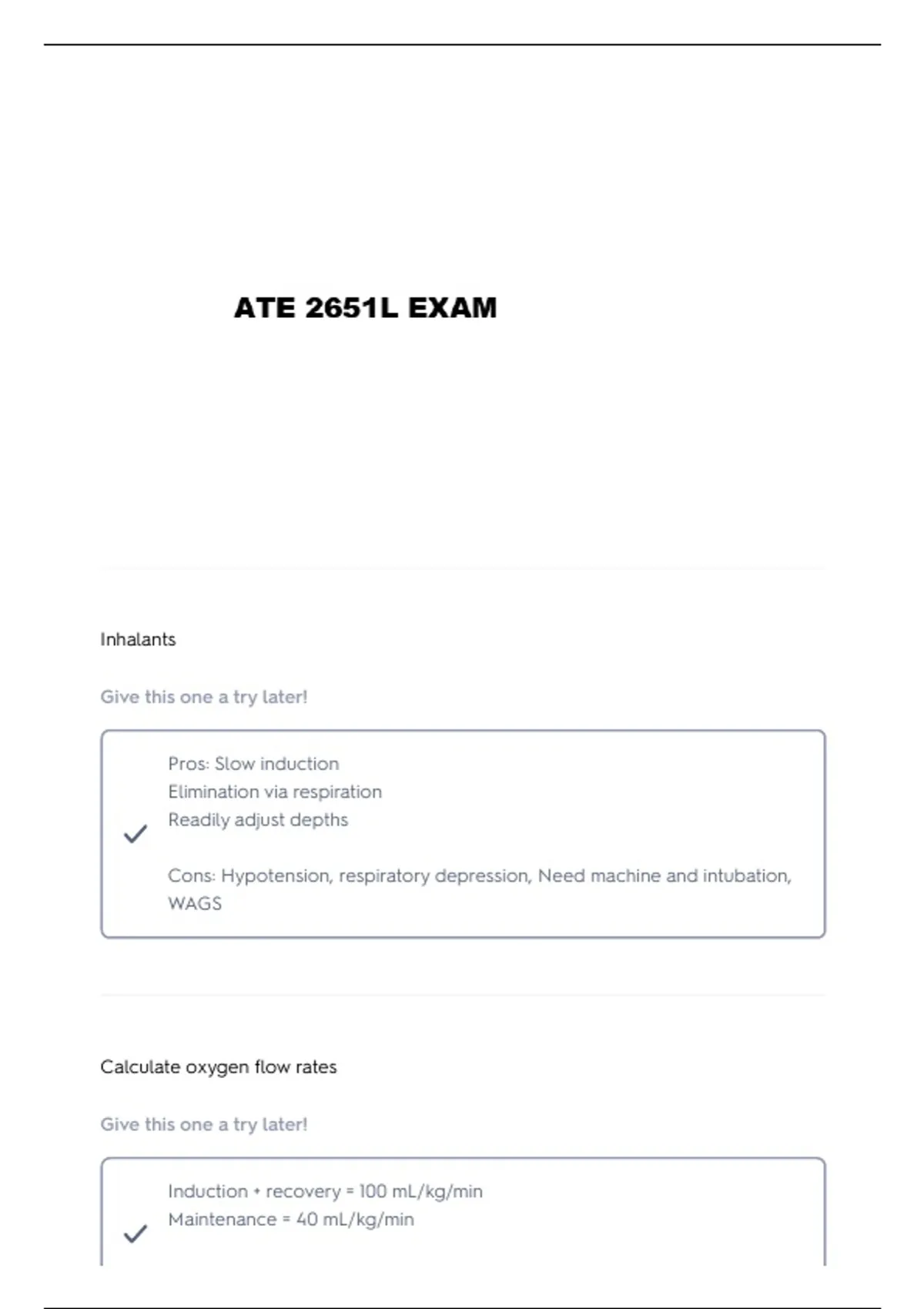 ATE 2651L EXAM

Inhalants

Give this one a try later!

Pros: Slow induction
Elimination via respiration
Readily adjust depths

Cons: Hypotension, respiratory depression, Need machine and intubation, WAGS

Calculate oxygen flow rates

Give this one a try later!

Induction + recovery = 100 mL/kg/min
Maintenance = 40 mL/kg/min